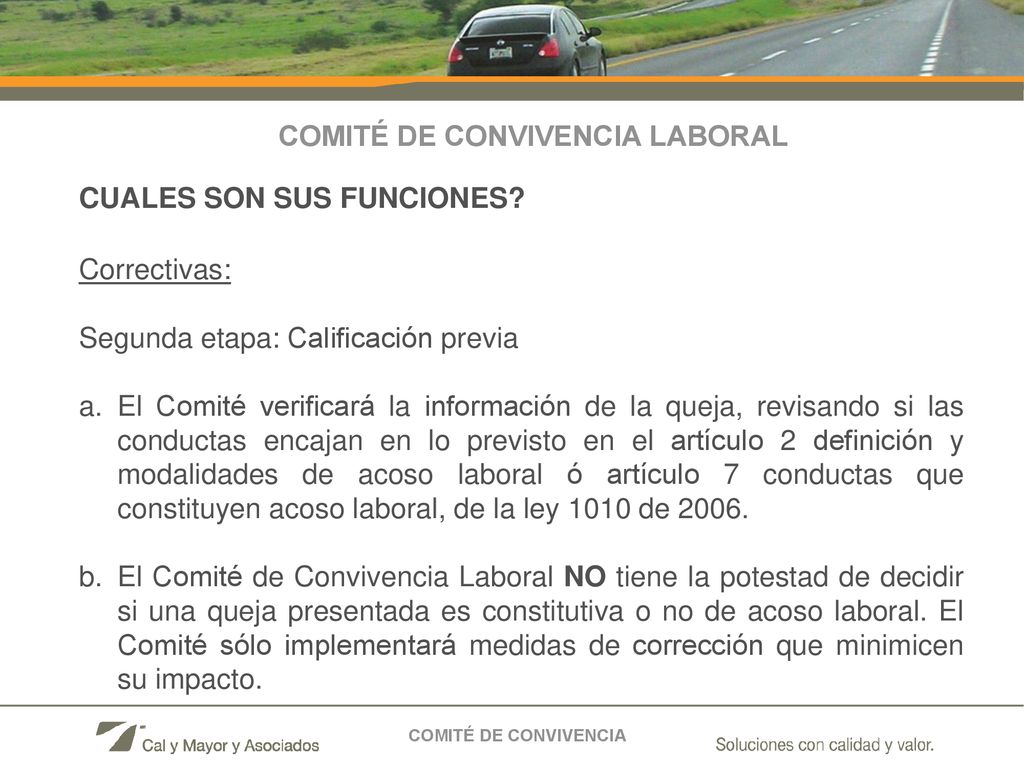 COMITÉ DE CONVIVENCIA LABORAL

CUALES SON SUS FUNCIONES?

Correctivas:

Segunda etapa: Calificación previa

a. El Comité verificará la información de la queja, revisando si las conductas encajan en lo previsto en el artículo 2 definición y modalidades de acoso laboral ó artículo 7 conductas que constituyen acoso laboral, de la ley 1010 de 2006.

b. El Comité de Convivencia Laboral NO tiene la potestad de decidir si una queja presentada es constitutiva o no de acoso laboral. El Comité sólo implementará medidas de corrección que minimicen su impacto.

Cal y Mayor y Asociados

COMITÉ DE CONVIVENCIA

Soluciones con calidad y valor.